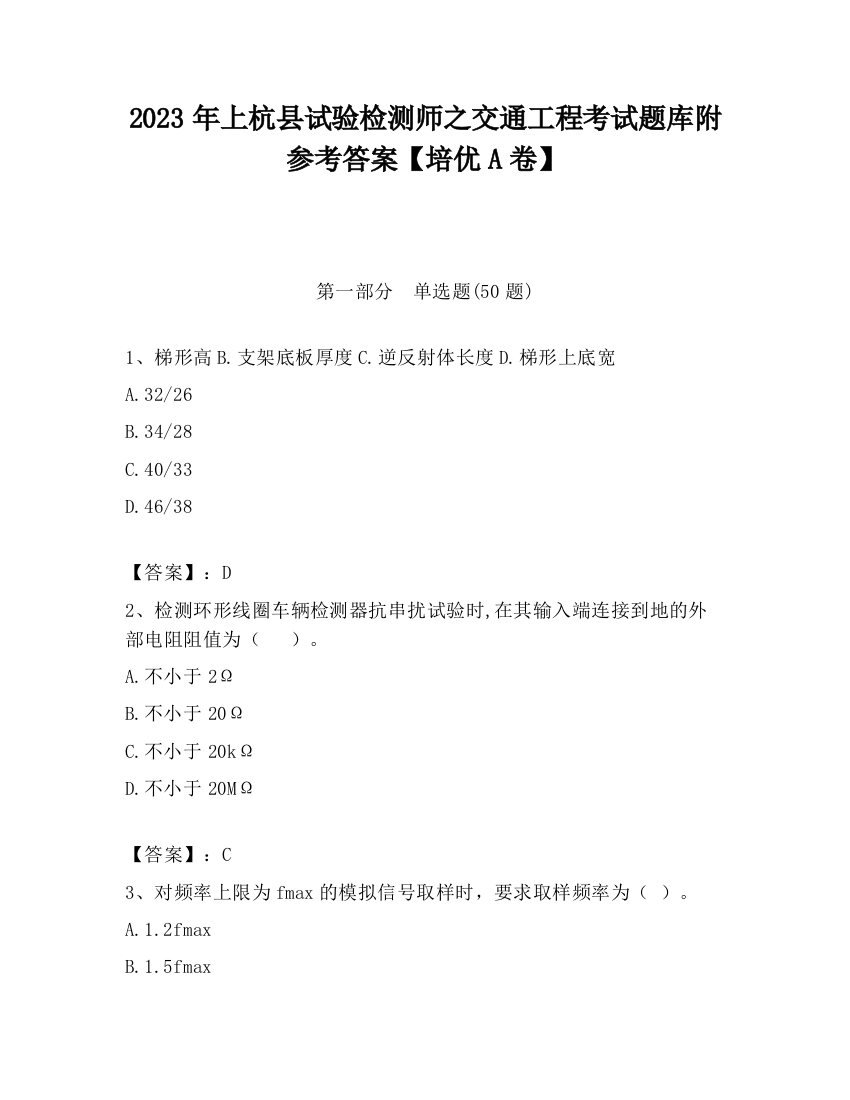 2023 年上杭县试验检测师之交通工程考试题库附参考答案【培优 A 卷】

第一部分 单选题(50 题)

1、梯形高 B. 支架底板厚度 C. 逆反射体长度 D. 梯形上底宽

A. 32/26

B. 34/28

C. 40/33

D. 46/38

【答案】：D

2、检测环形线圈车辆检测器抗串扰试验时,在其输入端连接到地的外部电阻阻值为（ ）。

A. 不小于 2Ω

B. 不小于 20Ω

C. 不小于 20kΩ

D. 不小于 20MΩ

【答案】：C

3、对频率上限为 fmax 的模拟信号取样时，要求取样频率为（ ）。

A. 1.2fmax

B. 1.5fmax